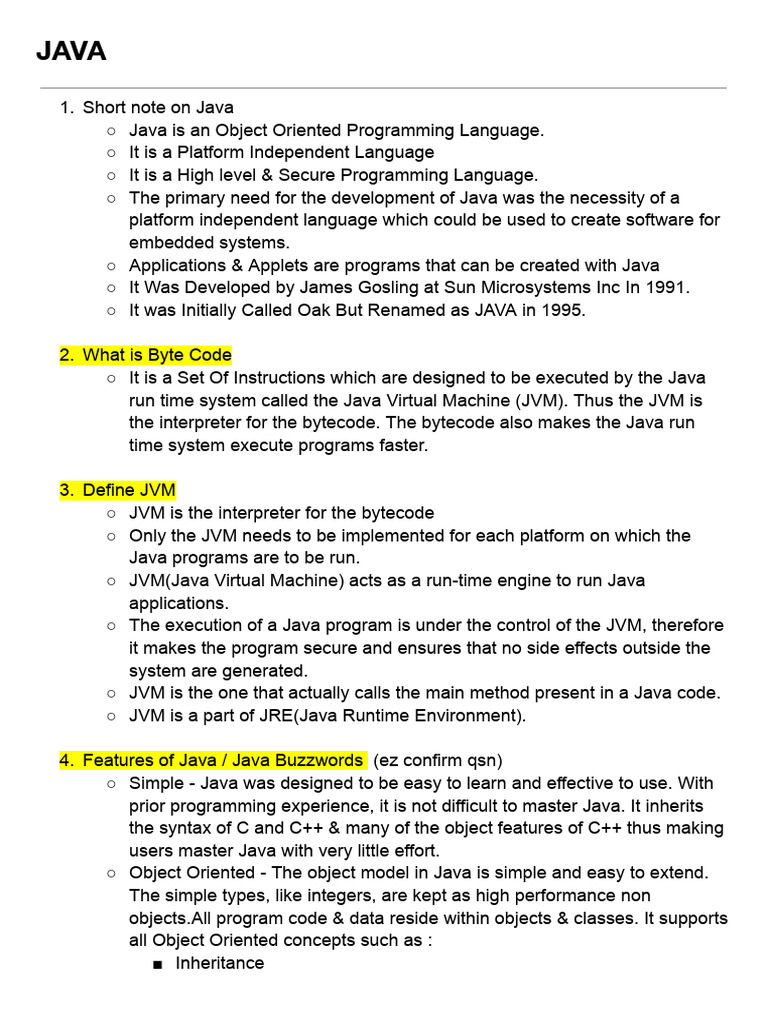 JAVA

1. Short note on Java
○ Java is an Object Oriented Programming Language.
○ It is a Platform Independent Language
○ It is a High level & Secure Programming Language.
○ The primary need for the development of Java was the necessity of a platform independent language which could be used to create software for embedded systems.
○ Applications & Applets are programs that can be created with Java
○ It Was Developed by James Gosling at Sun Microsystems Inc In 1991.
○ It was Initially Called Oak But Renamed as JAVA in 1995.

2. What is Byte Code
○ It is a Set Of Instructions which are designed to be executed by the Java run time system called the Java Virtual Machine (JVM). Thus the JVM is the interpreter for the bytecode. The bytecode also makes the Java run time system execute programs faster.

3. Define JVM
○ JVM is the interpreter for the bytecode
○ Only the JVM needs to be implemented for each platform on which the Java programs are to be run.
○ JVM(Java Virtual Machine) acts as a run-time engine to run Java applications.
○ The execution of a Java program is under the control of the JVM, therefore it makes the program secure and ensures that no side effects outside the system are generated.
○ JVM is the one that actually calls the main method present in a Java code.
○ JVM is a part of JRE(Java Runtime Environment).

4. Features of Java / Java Buzzwords (ez confirm qsn)
○ Simple - Java was designed to be easy to learn and effective to use. With prior programming experience, it is not difficult to master Java. It inherits the syntax of C and C++ & many of the object features of C++ thus making users master Java with very little effort.
○ Object Oriented - The object model in Java is simple and easy to extend. The simple types, like integers, are kept as high performance non objects.All program code & data reside within objects & classes. It supports all Object Oriented concepts such as :
■ Inheritance